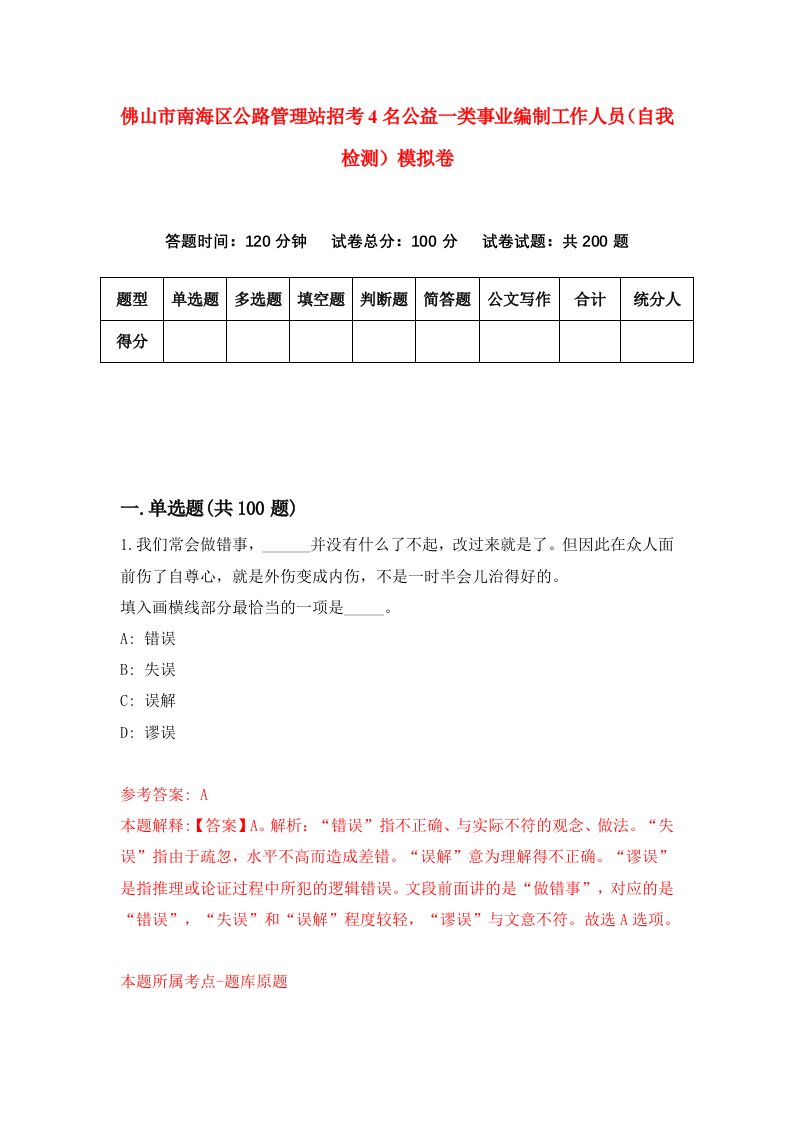 佛山市南海区公路管理站招考4名公益一类事业编制工作人员(自我检测）模拟卷

答题时间：120分钟　试卷总分：100分　试卷试题：共200题

| 题型 | 单选题 | 多选题 | 填空题 | 判断题 | 简答题 | 公文写作 | 合计 | 统分人 |
|---|---|---|---|---|---|---|---|---|
| 得分 | | | | | | | | |

一.单选题(共100题)

1.我们常会做错事，______并没有什么了不起，改过来就是了。但因此在众人面前伤了自尊心，就是外伤变成内伤，不是一时半会儿治得好的。
填入画横线部分最恰当的一项是_____。
A: 错误
B: 失误
C: 误解
D: 谬误

参考答案: A
本题解释:【答案】A。解析：“错误”指不正确、与实际不符的观念、做法。“失误”指由于疏忽，水平不高而造成差错。“误解”意为理解得不正确。“谬误”是指推理或论证过程中所犯的逻辑错误。文段前面讲的是“做错事”，对应的是“错误”，“失误”和“误解”程度较轻，“谬误”与文意不符。故选A选项。

本题所属考点-题库原题